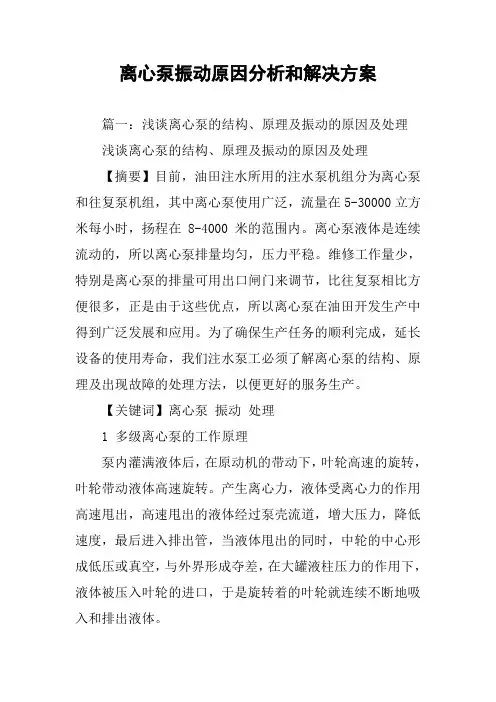 离心泵振动原因分析和解决方案

篇一：浅谈离心泵的结构、原理及振动的原因及处理

浅谈离心泵的结构、原理及振动的原因及处理

【摘要】目前，油田注水所用的注水泵机组分为离心泵和往复泵机组，其中离心泵使用广泛，流量在 5-30000 立方米每小时，扬程在 8-4000 米的范围内。离心泵液体是连续流动的，所以离心泵排量均匀，压力平稳。维修工作量少，特别是离心泵的排量可用出口闸门来调节，比往复泵相比方便很多，正是由于这些优点，所以离心泵在油田开发生产中得到广泛发展和应用。为了确保生产任务的顺利完成，延长设备的使用寿命，我们注水泵工必须了解离心泵的结构、原理及出现故障的处理方法，以便更好的服务生产。

【关键词】离心泵 振动 处理

1 多级离心泵的工作原理

泵内灌满液体后，在原动机的带动下，叶轮高速的旋转，叶轮带动液体高速旋转。产生离心力，液体受离心力的作用高速甩出，高速甩出的液体经过泵壳流道，增大压力，降低速度，最后进入排出管，当液体甩出的同时，中轮的中心形成低压或真空，与外界形成夺差，在大罐液柱压力的作用下，液体被压入叶轮的进口，于是旋转着的叶轮就连续不断地吸入和排出液体。